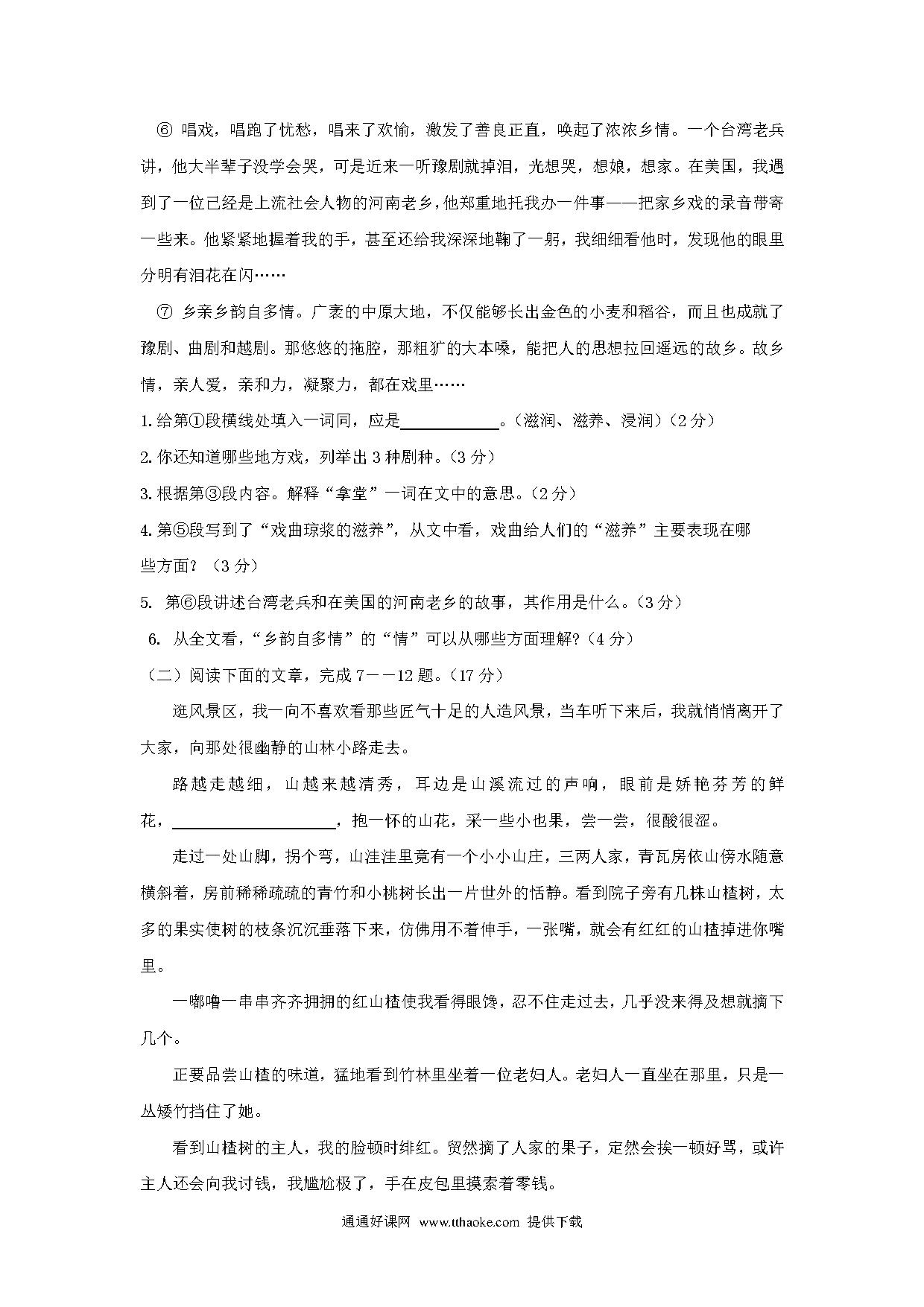 ⑥ 唱戏，唱跑了忧愁，唱来了欢愉，激发了善良正直，唤起了浓浓乡情。一个台湾老兵讲，他大半辈子没学会哭，可是近来一听豫剧就掉泪，光想哭，想娘，想家。在美国，我遇到了一位已经是上流社会人物的河南老乡，他郑重地托我办一件事——把家乡戏的录音带寄一些来。他紧紧地握着我的手，甚至还给我深深地鞠了一躬，我细细看他时，发现他的眼里分明有泪花在闪……

⑦ 乡亲乡韵自多情。广袤的中原大地，不仅能够长出金色的小麦和稻谷，而且也成就了豫剧、曲剧和越剧。那悠悠的拖腔，那粗犷的大本嗓，能把人的思想拉回遥远的故乡。故乡情，亲人爱，亲和力，凝聚力，都在戏里……

1.给第①段横线处填入一词同，应是____________。（滋润、滋养、浸润）（2分）

2.你还知道哪些地方戏，列举出3种剧种。（3分）

3.根据第③段内容。解释“拿堂”一词在文中的意思。（2分）

4.第⑤段写到了“戏曲琼浆的滋养”，从文中看，戏曲给人们的“滋养”主要表现在哪些方面？（3分）

5. 第⑥段讲述台湾老兵和在美国的河南老乡的故事，其作用是什么。（3分）

6. 从全文看，“乡韵自多情”的“情”可以从哪些方面理解?（4分）

（二）阅读下面的文章，完成7——12题。（17分）

逛风景区，我一向不喜欢看那些匠气十足的人造风景，当车听下来后，我就悄悄离开了大家，向那处很幽静的山林小路走去。

路越走越细，山越来越清秀，耳边是山溪流过的声响，眼前是娇艳芬芳的鲜花，____________________，抱一怀的山花，采一些小也果，尝一尝，很酸很涩。

走过一处山脚，拐个弯，山洼洼里竟有一个小小山庄，三两人家，青瓦房依山傍水随意横斜着，房前稀稀疏疏的青竹和小桃树长出一片世外的恬静。看到院子旁有几株山楂树，太多的果实使树的枝条沉沉垂落下来，仿佛用不着伸手，一张嘴，就会有红红的山楂掉进你嘴里。

一嘟噜一串串齐齐拥拥的红山楂使我看得眼馋，忍不住走过去，几乎没来得及想就摘下几个。

正要品尝山楂的味道，猛地看到竹林里坐着一位老妇人。老妇人一直坐在那里，只是一丛矮竹挡住了她。

看到山楂树的主人，我的脸顿时绯红。贸然摘了人家的果子，定然会挨一顿好骂，或许主人还会向我讨钱，我尴尬极了，手在皮包里摸索着零钱。

通通好课网 www.tthaoke.com 提供下载